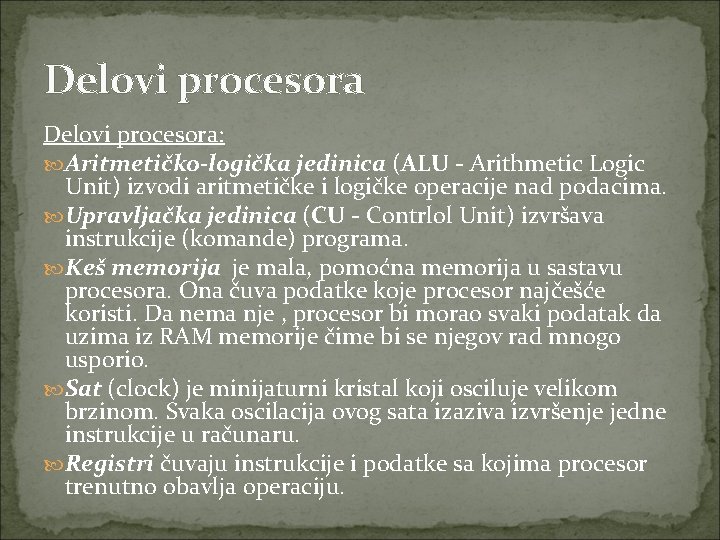 Delovi procesora

Delovi procesora:

Aritmetičko-logička jedinica (ALU - Arithmetic Logic Unit) izvodi aritmetičke i logičke operacije nad podacima.

Upravljačka jedinica (CU - Contrlol Unit) izvršava instrukcije (komande) programa.

Keš memorija je mala, pomoćna memorija u sastavu procesora. Ona čuva podatke koje procesor najčešće koristi. Da nema nje , procesor bi morao svaki podatak da uzima iz RAM memorije čime bi se njegov rad mnogo usporio.

Sat (clock) je minijaturni kristal koji osciluje velikom brzinom. Svaka oscilacija ovog sata izaziva izvršenje jedne instrukcije u računaru.

Registri čuvaju instrukcije i podatke sa kojima procesor trenutno obavlja operaciju.